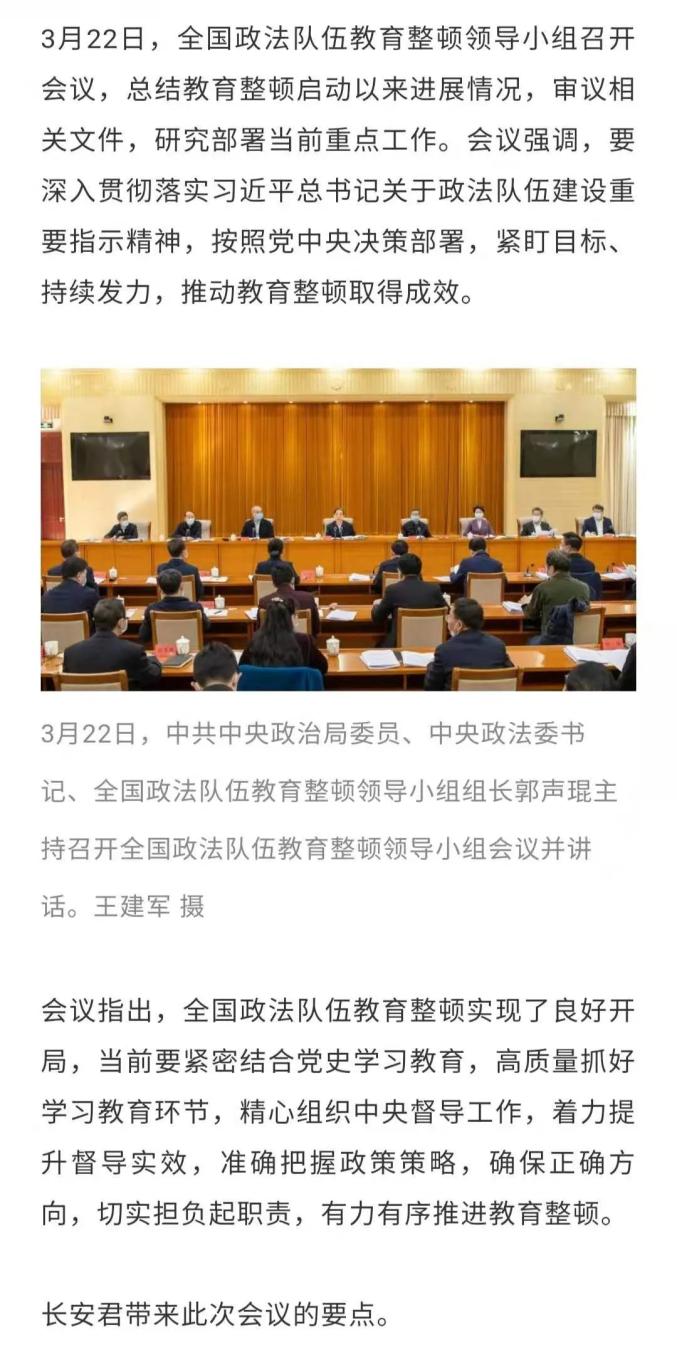 3月22日，全国政法队伍教育整顿领导小组召开会议，总结教育整顿启动以来进展情况，审议相关文件，研究部署当前重点工作。会议强调，要深入贯彻落实习近平总书记关于政法队伍建设重要指示精神，按照党中央决策部署，紧盯目标、持续发力，推动教育整顿取得成效。

3月22日，中共中央政治局委员、中央政法委书记、全国政法队伍教育整顿领导小组组长郭声琨主持召开全国政法队伍教育整顿领导小组会议并讲话。王建军 摄

会议指出，全国政法队伍教育整顿实现了良好开局，当前要紧密结合党史学习教育，高质量抓好学习教育环节，精心组织中央督导工作，着力提升督导实效，准确把握政策策略，确保正确方向，切实担负起职责，有力有序推进教育整顿。

长安君带来此次会议的要点。